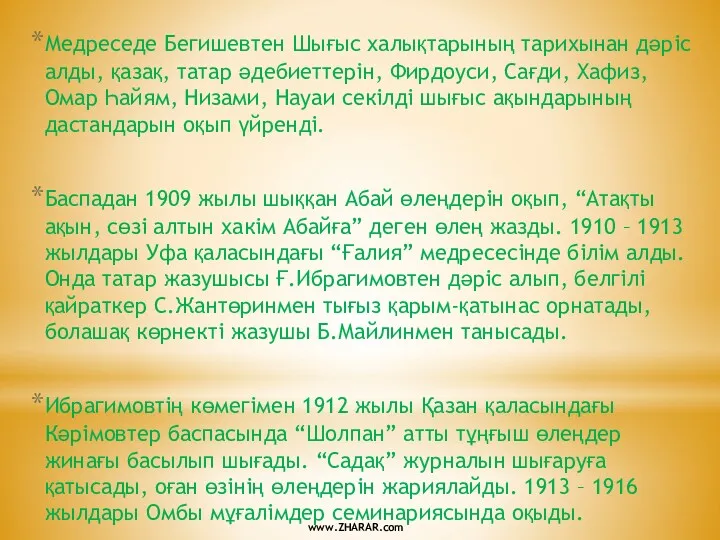 *Медреседе Бегишевтен Шығыс халықтарының тарихынан дәріс алды, қазақ, татар әдебиеттерін, Фирдоуси, Сағди, Хафиз, Омар Һайям, Низами, Науаи секілді шығыс ақындарының дастандарын оқып үйренді.

*Баспадан 1909 жылы шыққан Абай өлеңдерін оқып, “Атақты ақын, сөзі алтын хакім Абайға” деген өлең жазды. 1910 – 1913 жылдары Уфа қаласындағы “Ғалия” медресесінде білім алды. Онда татар жазушысы Ғ.Ибрагимовтен дәріс алып, белгілі қайраткер С.Жантөринмен тығыз қарым-қатынас орнатады, болашақ көрнекті жазушы Б.Майлинмен танысады.

*Ибрагимовтің көмегімен 1912 жылы Қазан қаласындағы Кәрімовтер баспасында “Шолпан” атты тұңғыш өлеңдер жинағы басылып шығады. “Садақ” журналын шығаруға қатысады, оған өзінің өлеңдерін жариялайды. 1913 – 1916 жылдары Омбы мұғалімдер семинариясында оқыды.

www.ZHARAR.com